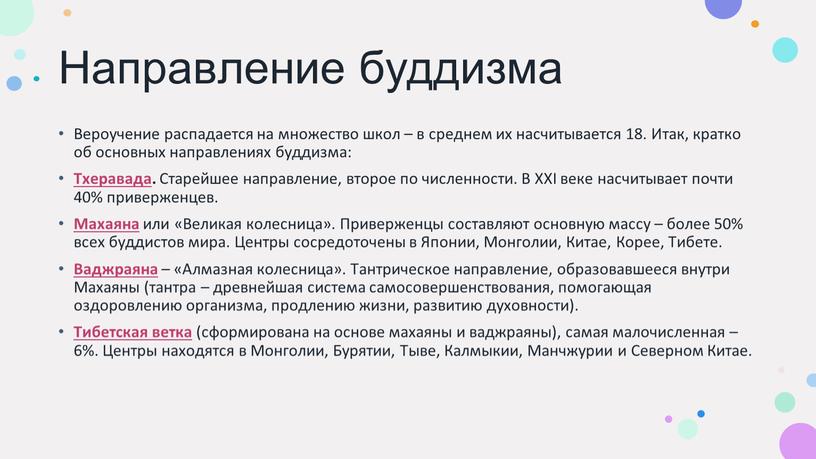 Направление буддизма

• Вероучение распадается на множество школ – в среднем их насчитывается 18. Итак, кратко об основных направлениях буддизма:

• Тхеравада. Старейшее направление, второе по численности. В XXI веке насчитывает почти 40% приверженцев.

• Махаяна или «Великая колесница». Приверженцы составляют основную массу – более 50% всех буддистов мира. Центры сосредоточены в Японии, Монголии, Китае, Корее, Тибете.

• Ваджраяна – «Алмазная колесница». Тантрическое направление, образовавшееся внутри Махаяны (тантра – древнейшая система самосовершенствования, помогающая оздоровлению организма, продлению жизни, развитию духовности).

• Тибетская ветка (сформирована на основе махаяны и ваджраяны), самая малочисленная – 6%. Центры находятся в Монголии, Бурятии, Тыве, Калмыкии, Манчжурии и Северном Китае.